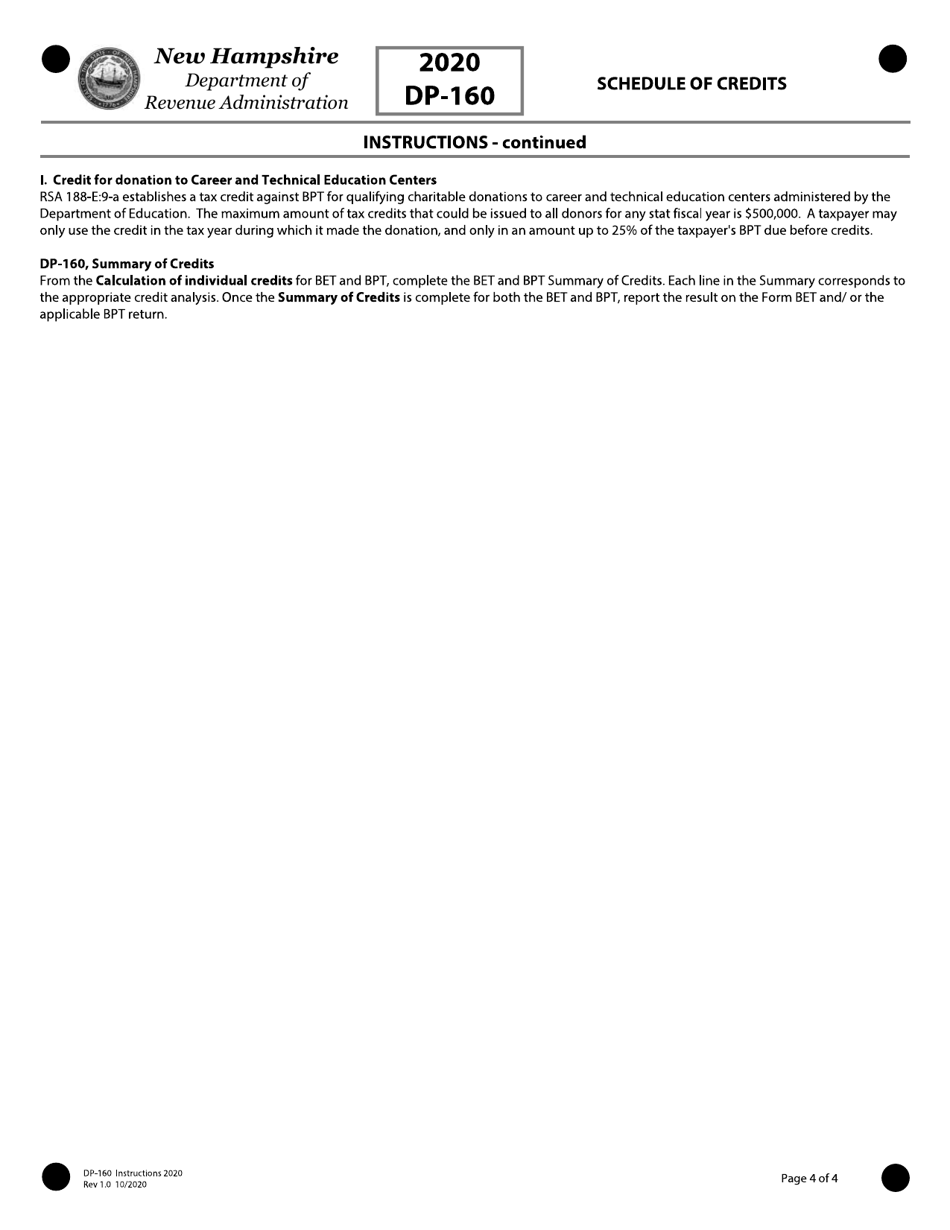 New Hampshire
Department of
Revenue Administration

2020
DP-160

SCHEDULE OF CREDITS

INSTRUCTIONS - continued

I. Credit for donation to Career and Technical Education Centers
RSA 188-E:9-a establishes a tax credit against BPT for qualifying charitable donations to career and technical education centers administered by the Department of Education. The maximum amount of tax credits that could be issued to all donors for any stat fiscal year is $500,000. A taxpayer may only use the credit in the tax year during which it made the donation, and only in an amount up to 25% of the taxpayer's BPT due before credits.

DP-160, Summary of Credits
From the Calculation of individual credits for BET and BPT, complete the BET and BPT Summary of Credits. Each line in the Summary corresponds to the appropriate credit analysis. Once the Summary of Credits is complete for both the BET and BPT, report the result on the Form BET and/ or the applicable BPT return.

DP-160 Instructions 2020
Rev 1.0 10/2020

Page 4 of 4